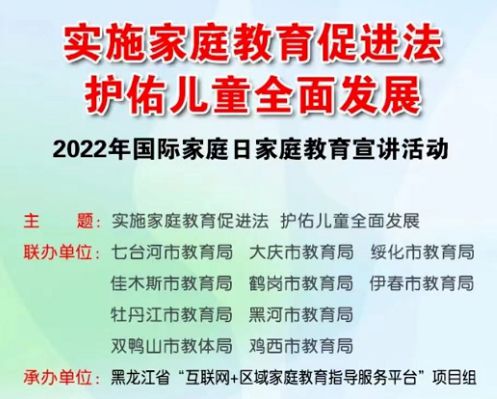 实施家庭教育促进法
护佑儿童全面发展

2022年国际家庭日家庭教育宣讲活动

主　　题：实施家庭教育促进法　护佑儿童全面发展

联办单位：七台河市教育局　大庆市教育局　绥化市教育局
佳木斯市教育局　鹤岗市教育局　伊春市教育局
牡丹江市教育局　黑河市教育局
双鸭山市教体局　鸡西市教育局

承办单位：黑龙江省“互联网+区域家庭教育指导服务平台”项目组